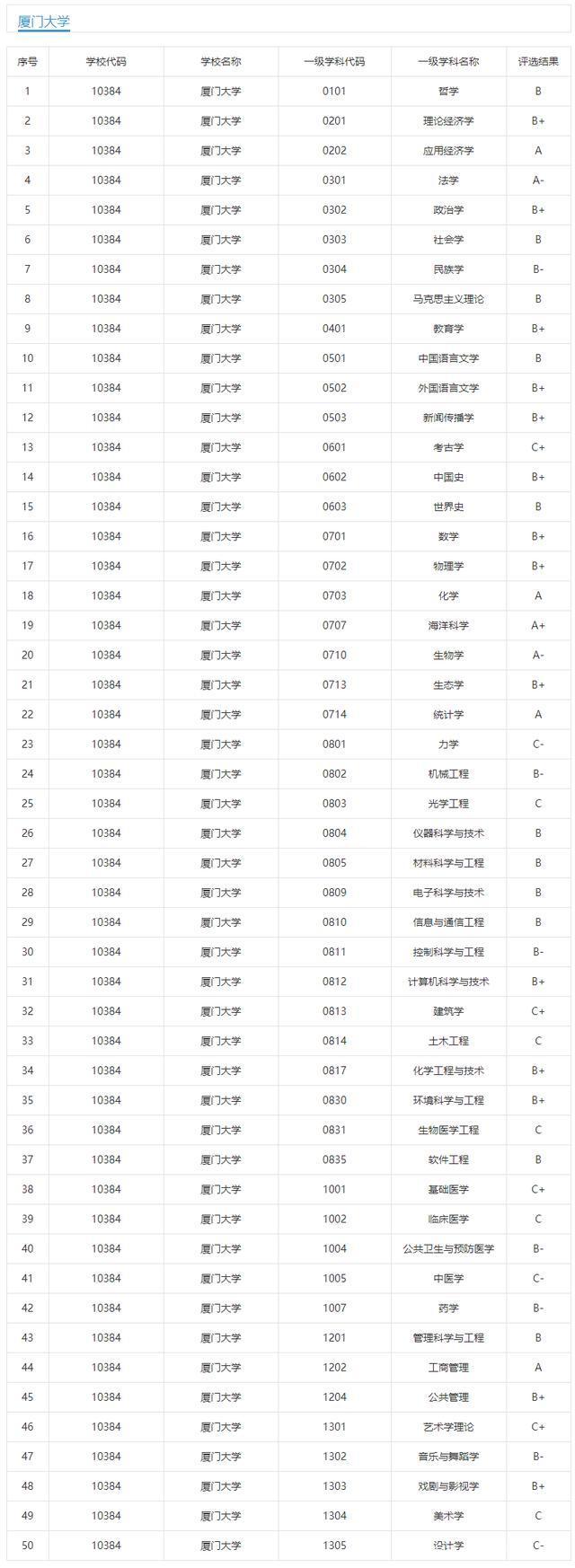 厦门大学

| 序号 | 学校代码 | 学校名称 | 一级学科代码 | 一级学科名称 | 评选结果 |
|---|---|---|---|---|---|
| 1 | 10384 | 厦门大学 | 0101 | 哲学 | B |
| 2 | 10384 | 厦门大学 | 0201 | 理论经济学 | B+ |
| 3 | 10384 | 厦门大学 | 0202 | 应用经济学 | A |
| 4 | 10384 | 厦门大学 | 0301 | 法学 | A- |
| 5 | 10384 | 厦门大学 | 0302 | 政治学 | B+ |
| 6 | 10384 | 厦门大学 | 0303 | 社会学 | B |
| 7 | 10384 | 厦门大学 | 0304 | 民族学 | B- |
| 8 | 10384 | 厦门大学 | 0305 | 马克思主义理论 | B |
| 9 | 10384 | 厦门大学 | 0401 | 教育学 | B+ |
| 10 | 10384 | 厦门大学 | 0501 | 中国语言文学 | B |
| 11 | 10384 | 厦门大学 | 0502 | 外国语言文学 | B+ |
| 12 | 10384 | 厦门大学 | 0503 | 新闻传播学 | B+ |
| 13 | 10384 | 厦门大学 | 0601 | 考古学 | C+ |
| 14 | 10384 | 厦门大学 | 0602 | 中国史 | B+ |
| 15 | 10384 | 厦门大学 | 0603 | 世界史 | B |
| 16 | 10384 | 厦门大学 | 0701 | 数学 | B+ |
| 17 | 10384 | 厦门大学 | 0702 | 物理学 | B+ |
| 18 | 10384 | 厦门大学 | 0703 | 化学 | A |
| 19 | 10384 | 厦门大学 | 0707 | 海洋科学 | A+ |
| 20 | 10384 | 厦门大学 | 0710 | 生物学 | A- |
| 21 | 10384 | 厦门大学 | 0713 | 生态学 | B+ |
| 22 | 10384 | 厦门大学 | 0714 | 统计学 | A |
| 23 | 10384 | 厦门大学 | 0801 | 力学 | C- |
| 24 | 10384 | 厦门大学 | 0802 | 机械工程 | B- |
| 25 | 10384 | 厦门大学 | 0803 | 光学工程 | C |
| 26 | 10384 | 厦门大学 | 0804 | 仪器科学与技术 | B |
| 27 | 10384 | 厦门大学 | 0805 | 材料科学与工程 | B |
| 28 | 10384 | 厦门大学 | 0809 | 电子科学与技术 | B |
| 29 | 10384 | 厦门大学 | 0810 | 信息与通信工程 | B |
| 30 | 10384 | 厦门大学 | 0811 | 控制科学与工程 | B- |
| 31 | 10384 | 厦门大学 | 0812 | 计算机科学与技术 | B+ |
| 32 | 10384 | 厦门大学 | 0813 | 建筑学 | C+ |
| 33 | 10384 | 厦门大学 | 0814 | 土木工程 | C |
| 34 | 10384 | 厦门大学 | 0817 | 化学工程与技术 | B+ |
| 35 | 10384 | 厦门大学 | 0830 | 环境科学与工程 | B+ |
| 36 | 10384 | 厦门大学 | 0831 | 生物医学工程 | C |
| 37 | 10384 | 厦门大学 | 0835 | 软件工程 | B |
| 38 | 10384 | 厦门大学 | 1001 | 基础医学 | C+ |
| 39 | 10384 | 厦门大学 | 1002 | 临床医学 | C |
| 40 | 10384 | 厦门大学 | 1004 | 公共卫生与预防医学 | B- |
| 41 | 10384 | 厦门大学 | 1005 | 中医学 | C- |
| 42 | 10384 | 厦门大学 | 1007 | 药学 | B- |
| 43 | 10384 | 厦门大学 | 1201 | 管理科学与工程 | B |
| 44 | 10384 | 厦门大学 | 1202 | 工商管理 | A |
| 45 | 10384 | 厦门大学 | 1204 | 公共管理 | B+ |
| 46 | 10384 | 厦门大学 | 1301 | 艺术学理论 | C+ |
| 47 | 10384 | 厦门大学 | 1302 | 音乐与舞蹈学 | B- |
| 48 | 10384 | 厦门大学 | 1303 | 戏剧与影视学 | B+ |
| 49 | 10384 | 厦门大学 | 1304 | 美术学 | C |
| 50 | 10384 | 厦门大学 | 1305 | 设计学 | C- |